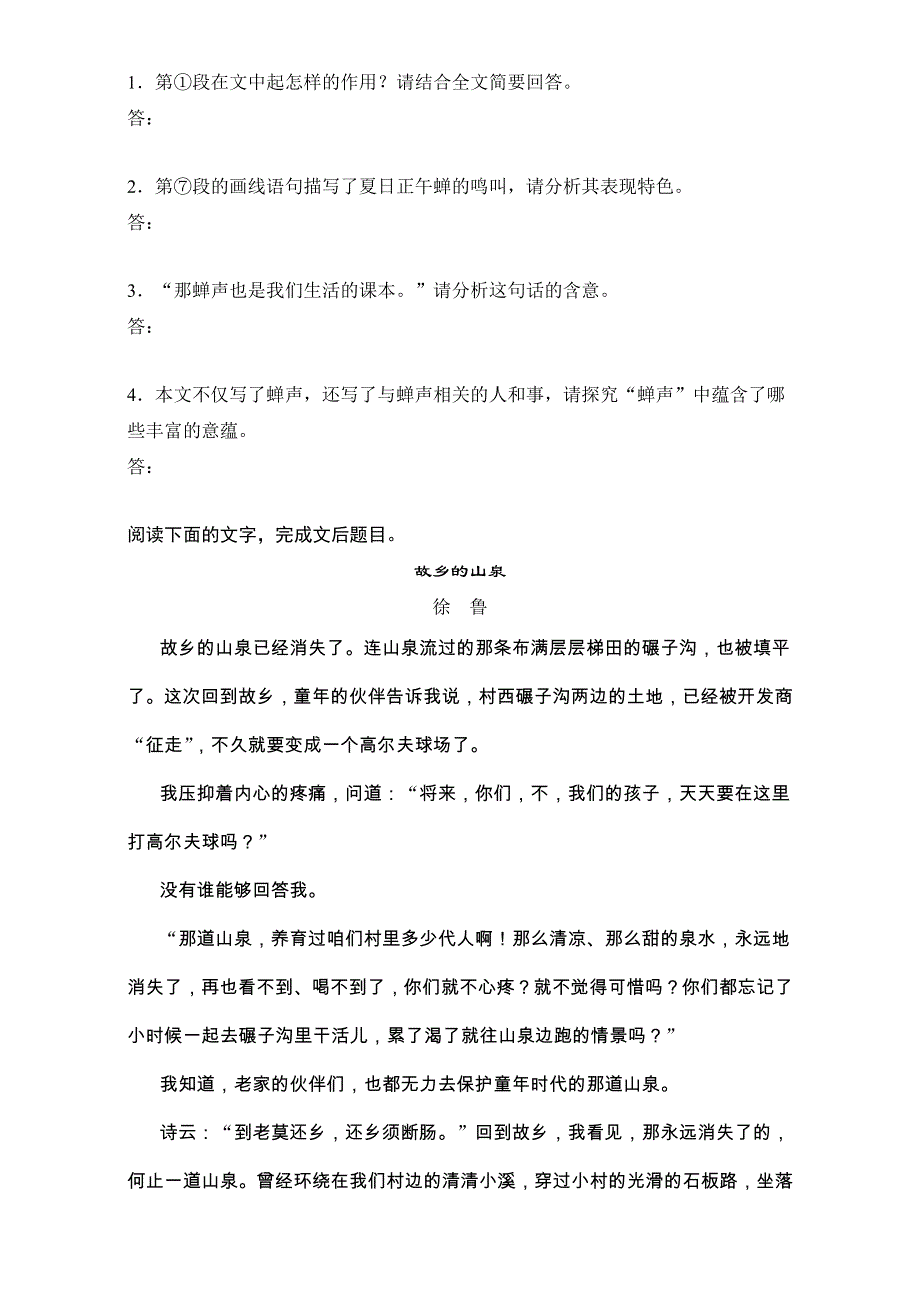 1．第①段在文中起怎样的作用？请结合全文简要回答。
答：

2．第⑦段的画线语句描写了夏日正午蝉的鸣叫，请分析其表现特色。
答：

3．“那蝉声也是我们生活的课本。”请分析这句话的含意。
答：

4．本文不仅写了蝉声，还写了与蝉声相关的人和事，请探究“蝉声”中蕴含了哪些丰富的意蕴。
答：

阅读下面的文字，完成文后题目。

故乡的山泉

徐　鲁

故乡的山泉已经消失了。连山泉流过的那条布满层层梯田的碾子沟，也被填平了。这次回到故乡，童年的伙伴告诉我说，村西碾子沟两边的土地，已经被开发商“征走”，不久就要变成一个高尔夫球场了。

我压抑着内心的疼痛，问道：“将来，你们，不，我们的孩子，天天要在这里打高尔夫球吗？”

没有谁能够回答我。

“那道山泉，养育过咱们村里多少代人啊！那么清凉、那么甜的泉水，永远地消失了，再也看不到、喝不到了，你们就不心疼？就不觉得可惜吗？你们都忘记了小时候一起去碾子沟里干活儿，累了渴了就往山泉边跑的情景吗？”

我知道，老家的伙伴们，也都无力去保护童年时代的那道山泉。

诗云：“到老莫还乡，还乡须断肠。”回到故乡，我看见，那永远消失了的，何止一道山泉。曾经环绕在我们村边的清清小溪，穿过小村的光滑的石板路，坐落